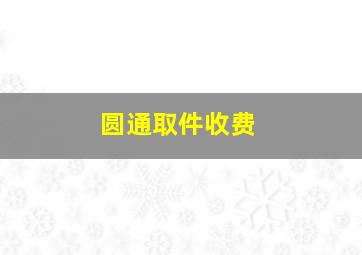 圆通取件收费